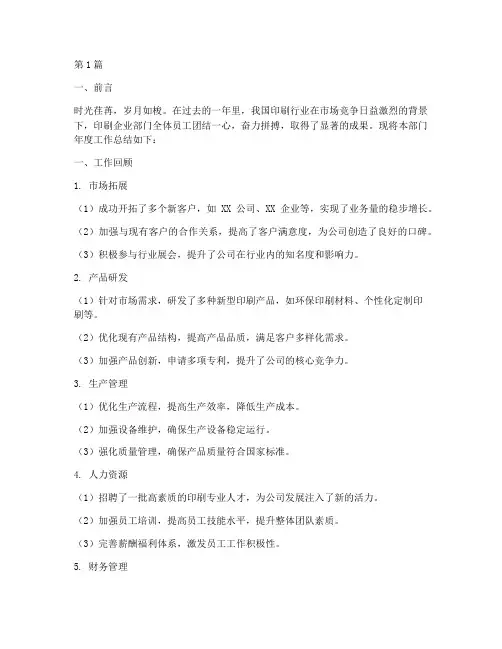 第1篇

一、前言

时光荏苒，岁月如梭。在过去的一年里，我国印刷行业在市场竞争日益激烈的背景下，印刷企业部门全体员工团结一心，奋力拼搏，取得了显著的成果。现将本部门年度工作总结如下：

一、工作回顾

1. 市场拓展

（1）成功开拓了多个新客户，如 XX 公司、XX 企业等，实现了业务量的稳步增长。

（2）加强与现有客户的合作关系，提高了客户满意度，为公司创造了良好的口碑。

（3）积极参与行业展会，提升了公司在行业内的知名度和影响力。

2. 产品研发

（1）针对市场需求，研发了多种新型印刷产品，如环保印刷材料、个性化定制印刷等。

（2）优化现有产品结构，提高产品品质，满足客户多样化需求。

（3）加强产品创新，申请多项专利，提升了公司的核心竞争力。

3. 生产管理

（1）优化生产流程，提高生产效率，降低生产成本。

（2）加强设备维护，确保生产设备稳定运行。

（3）强化质量管理，确保产品质量符合国家标准。

4. 人力资源

（1）招聘了一批高素质的印刷专业人才，为公司发展注入了新的活力。

（2）加强员工培训，提高员工技能水平，提升整体团队素质。

（3）完善薪酬福利体系，激发员工工作积极性。

5. 财务管理